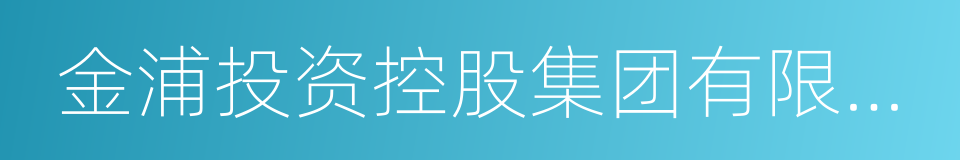 金浦投资控股集团有限...